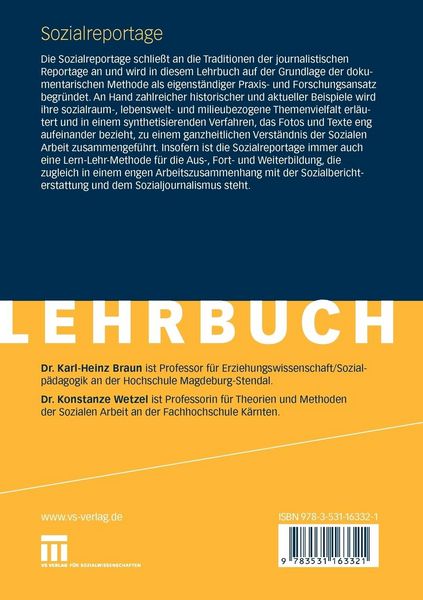 Sozialreportage

Die Sozialreportage schließt an die Traditionen der journalistischen Reportage an und wird in diesem Lehrbuch auf der Grundlage der dokumentarischen Methode als eigenständiger Praxis- und Forschungsansatz begründet. An Hand zahlreicher historischer und aktueller Beispiele wird ihre sozialraum-, lebenswelt- und milieubezogene Themenvielfalt erläutert und in einem synthetisierenden Verfahren, das Fotos und Texte eng aufeinander bezieht, zu einem ganzheitlichen Verständnis der Sozialen Arbeit zusammengeführt. Insofern ist die Sozialreportage immer auch eine Lern-Lehr-Methode für die Aus-, Fort- und Weiterbildung, die zugleich in einem engen Arbeitszusammenhang mit der Sozialberichterstattung und dem Sozialjournalismus steht.

LEHRBUCH

Dr. Karl-Heinz Braun ist Professor für Erziehungswissenschaft/Sozialpädagogik an der Hochschule Magdeburg-Stendal.

Dr. Konstanze Wetzel ist Professorin für Theorien und Methoden der Sozialen Arbeit an der Fachhochschule Kärnten.

www.vs-verlag.de

VS VERLAG FÜR SOZIALWISSENSCHAFTEN

ISBN 978-3-531-16332-1

9 783531 163321